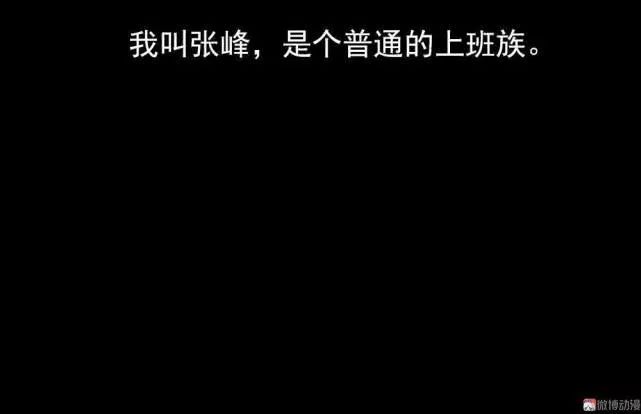 我叫张峰，是个普通的上班族。

微博动漫